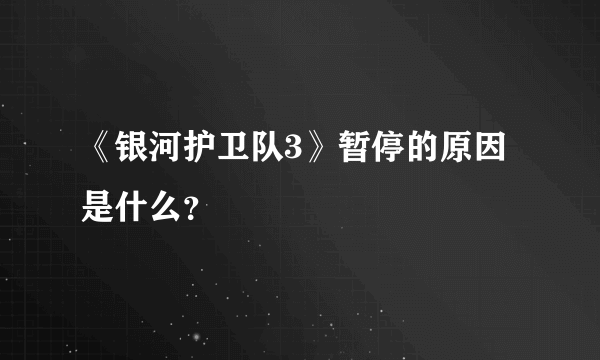 《银河护卫队3》暂停的原因是什么？